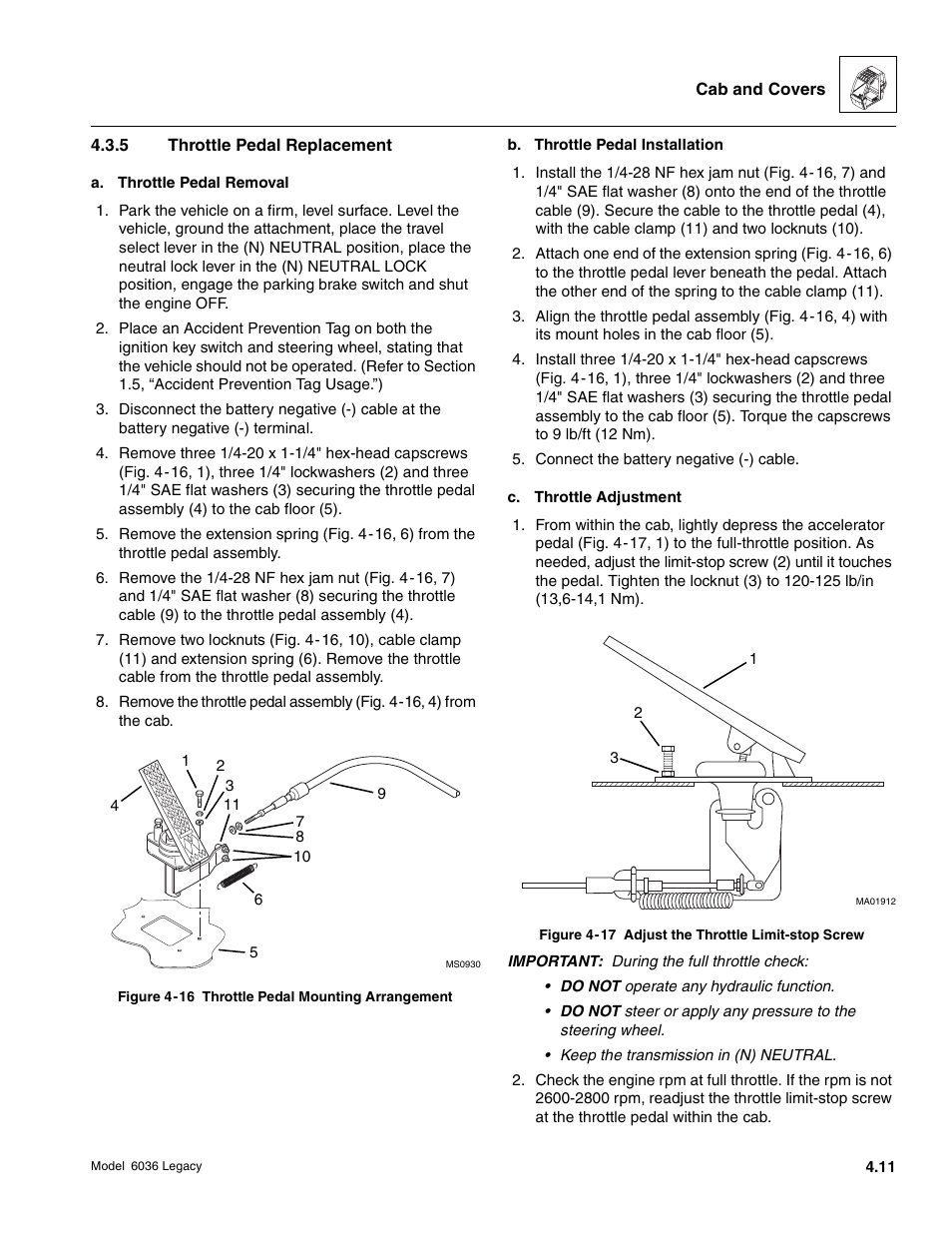 Cab and Covers

4.3.5 Throttle Pedal Replacement

a. Throttle Pedal Removal

1. Park the vehicle on a firm, level surface. Level the vehicle, ground the attachment, place the travel select lever in the (N) NEUTRAL position, place the neutral lock lever in the (N) NEUTRAL LOCK position, engage the parking brake switch and shut the engine OFF.

2. Place an Accident Prevention Tag on both the ignition key switch and steering wheel, stating that the vehicle should not be operated. (Refer to Section 1.5, “Accident Prevention Tag Usage.”)

3. Disconnect the battery negative (-) cable at the battery negative (-) terminal.

4. Remove three 1/4-20 x 1-1/4" hex-head capscrews (Fig. 4-16, 1), three 1/4" lockwashers (2) and three 1/4" SAE flat washers (3) securing the throttle pedal assembly (4) to the cab floor (5).

5. Remove the extension spring (Fig. 4-16, 6) from the throttle pedal assembly.

6. Remove the 1/4-28 NF hex jam nut (Fig. 4-16, 7) and 1/4" SAE flat washer (8) securing the throttle cable (9) to the throttle pedal assembly (4).

7. Remove two locknuts (Fig. 4-16, 10), cable clamp (11) and extension spring (6). Remove the throttle cable from the throttle pedal assembly.

8. Remove the throttle pedal assembly (Fig. 4-16, 4) from the cab.

1 2 3 11 4 9 7 8 10 6 5 MS0930

Figure 4-16 Throttle Pedal Mounting Arrangement

b. Throttle Pedal Installation

1. Install the 1/4-28 NF hex jam nut (Fig. 4-16, 7) and 1/4" SAE flat washer (8) onto the end of the throttle cable (9). Secure the cable to the throttle pedal (4), with the cable clamp (11) and two locknuts (10).

2. Attach one end of the extension spring (Fig. 4-16, 6) to the throttle pedal lever beneath the pedal. Attach the other end of the spring to the cable clamp (11).

3. Align the throttle pedal assembly (Fig. 4-16, 4) with its mount holes in the cab floor (5).

4. Install three 1/4-20 x 1-1/4" hex-head capscrews (Fig. 4-16, 1), three 1/4" lockwashers (2) and three 1/4" SAE flat washers (3) securing the throttle pedal assembly to the cab floor (5). Torque the capscrews to 9 lb/ft (12 Nm).

5. Connect the battery negative (-) cable.

c. Throttle Adjustment

1. From within the cab, lightly depress the accelerator pedal (Fig. 4-17, 1) to the full-throttle position. As needed, adjust the limit-stop screw (2) until it touches the pedal. Tighten the locknut (3) to 120-125 lb/in (13,6-14,1 Nm).

1 2 3 MA01912

Figure 4-17 Adjust the Throttle Limit-stop Screw

IMPORTANT: During the full throttle check:

• DO NOT operate any hydraulic function.

• DO NOT steer or apply any pressure to the steering wheel.

• Keep the transmission in (N) NEUTRAL.

2. Check the engine rpm at full throttle. If the rpm is not 2600-2800 rpm, readjust the throttle limit-stop screw at the throttle pedal within the cab.

Model 6036 Legacy

4.11